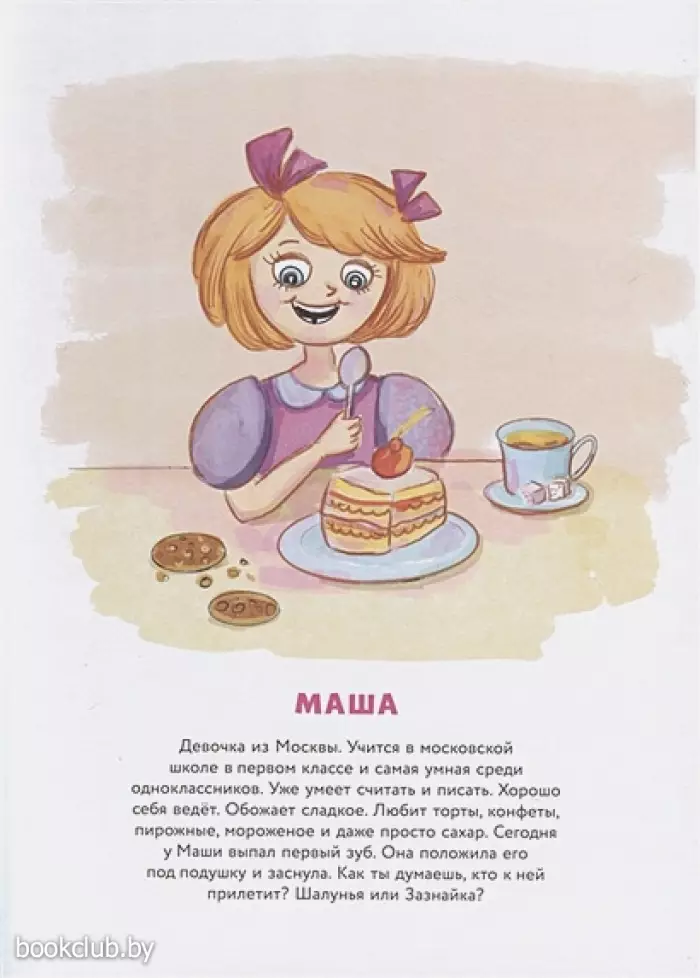 МАША

Девочка из Москвы. Учится в московской школе в первом классе и самая умная среди одноклассников. Уже умеет считать и писать. Хорошо себя ведёт. Обожает сладкое. Любит торты, конфеты, пирожные, мороженое и даже просто сахар. Сегодня у Маши выпал первый зуб. Она положила его под подушку и заснула. Как ты думаешь, кто к ней прилетит? Шалунья или Зазнайка?

bookclub.by